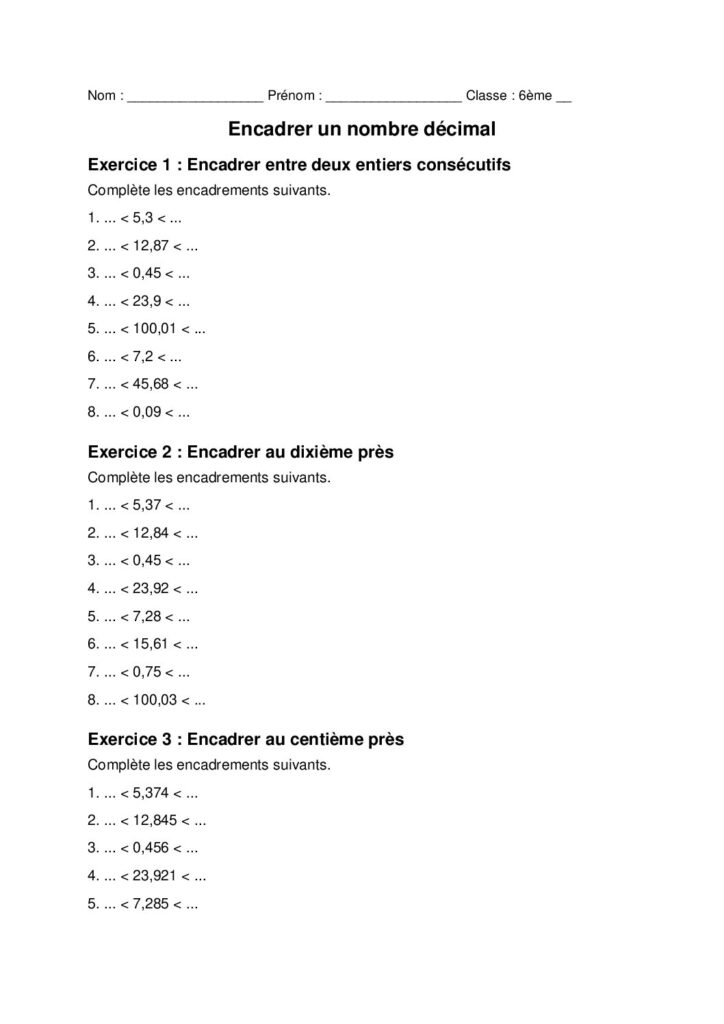 Nom : __________________ Prénom : __________________ Classe : 6ème __

Encadrer un nombre décimal

Exercice 1 : Encadrer entre deux entiers consécutifs

Complète les encadrements suivants.

1. ... < 5,3 < ...

2. ... < 12,87 < ...

3. ... < 0,45 < ...

4. ... < 23,9 < ...

5. ... < 100,01 < ...

6. ... < 7,2 < ...

7. ... < 45,68 < ...

8. ... < 0,09 < ...

Exercice 2 : Encadrer au dixième près

Complète les encadrements suivants.

1. ... < 5,37 < ...

2. ... < 12,84 < ...

3. ... < 0,45 < ...

4. ... < 23,92 < ...

5. ... < 7,28 < ...

6. ... < 15,61 < ...

7. ... < 0,75 < ...

8. ... < 100,03 < ...

Exercice 3 : Encadrer au centième près

Complète les encadrements suivants.

1. ... < 5,374 < ...

2. ... < 12,845 < ...

3. ... < 0,456 < ...

4. ... < 23,921 < ...

5. ... < 7,285 < ...